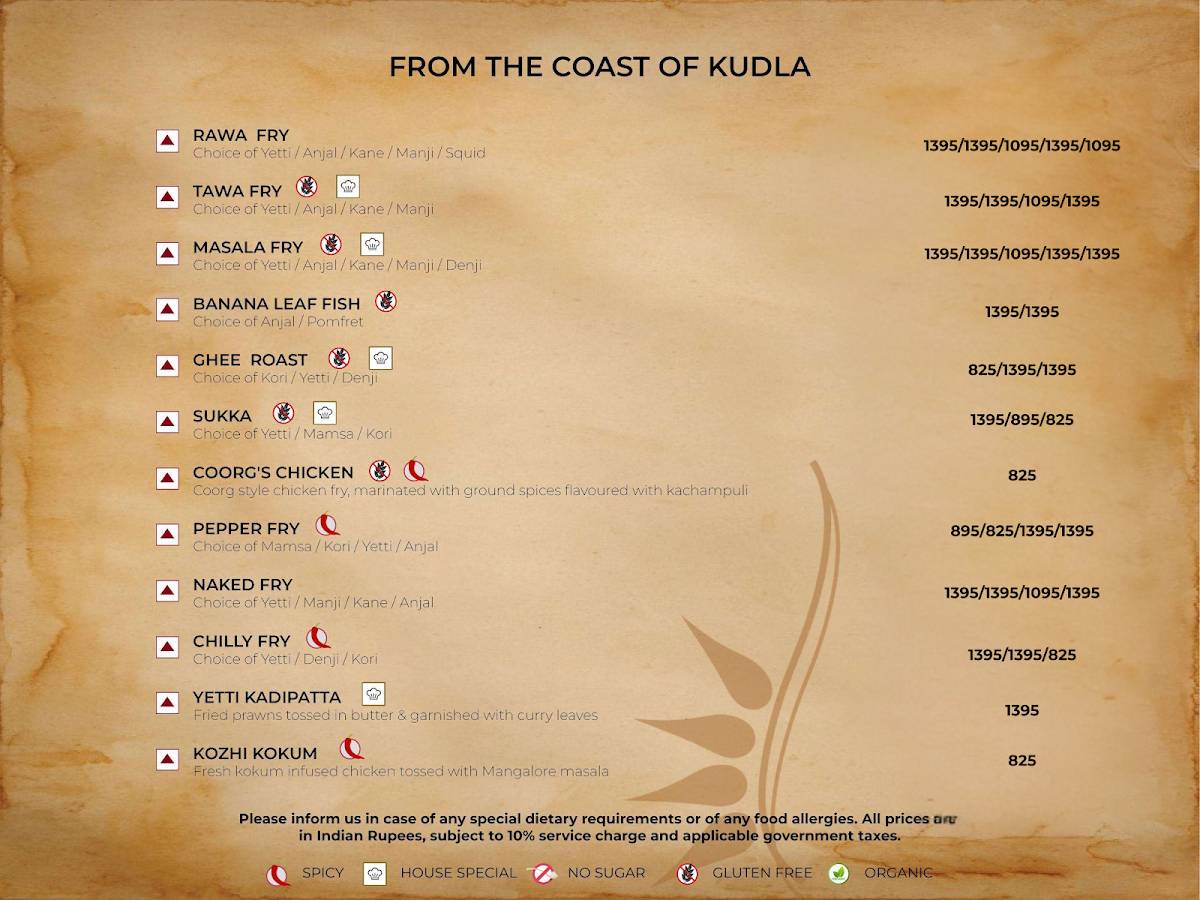 FROM THE COAST OF KUDLA

RAWA FRY
Choice of Yetti / Anjal / Kane / Manji / Squid
1395/1395/1095/1395/1095

TAWA FRY
Choice of Yetti / Anjal / Kane / Manji
1395/1395/1095/1395

MASALA FRY
Choice of Yetti / Anjal / Kane / Manji / Denji
1395/1395/1095/1395/1395

BANANA LEAF FISH
Choice of Anjal / Pomfret
1395/1395

GHEE ROAST
Choice of Kori / Yetti / Denji
825/1395/1395

SUKKA
Choice of Yetti / Mamsa / Kori
1395/895/825

COORG'S CHICKEN
Coorg style chicken fry, marinated with ground spices flavoured with kachampuli
825

PEPPER FRY
Choice of Mamsa / Kori / Yetti / Anjal
895/825/1395/1395

NAKED FRY
Choice of Yetti / Manji / Kane / Anjal
1395/1395/1095/1395

CHILLY FRY
Choice of Yetti / Denji / Kori
1395/1395/825

YETTI KADIPATTA
Fried prawns tossed in butter & garnished with curry leaves
1395

KOZHI KOKUM
Fresh kokum infused chicken tossed with Mangalore masala
825

Please inform us in case of any special dietary requirements or of any food allergies. All prices are in Indian Rupees, subject to 10% service charge and applicable government taxes.

SPICY HOUSE SPECIAL NO SUGAR GLUTEN FREE ORGANIC